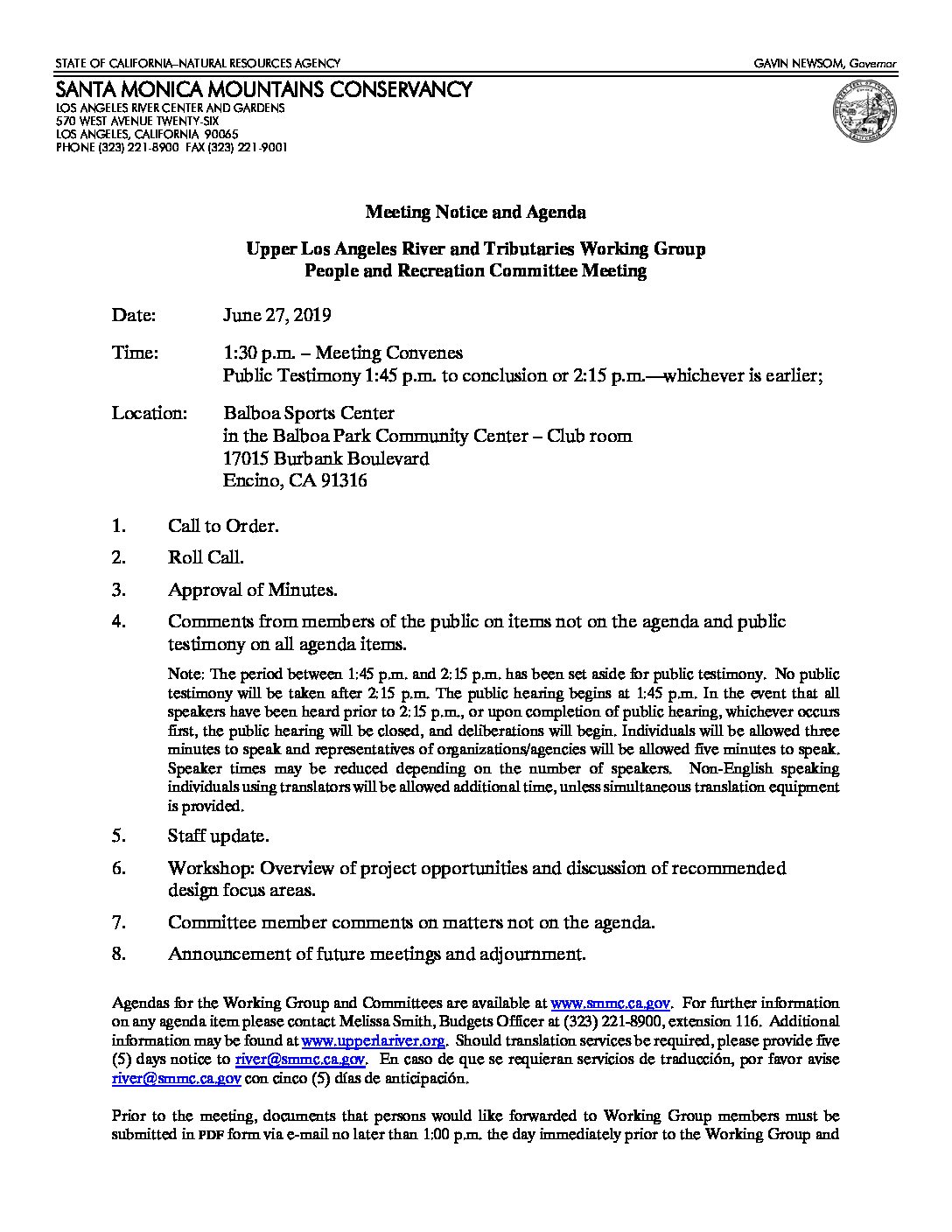 STATE OF CALIFORNIA–NATURAL RESOURCES AGENCY

GAVIN NEWSOM, Governor

SANTA MONICA MOUNTAINS CONSERVANCY
LOS ANGELES RIVER CENTER AND GARDENS
570 WEST AVENUE TWENTY-SIX
LOS ANGELES, CALIFORNIA 90065
PHONE (323) 221-8900 FAX (323) 221-9001

Meeting Notice and Agenda

Upper Los Angeles River and Tributaries Working Group
People and Recreation Committee Meeting

Date: June 27, 2019

Time: 1:30 p.m. – Meeting Convenes
Public Testimony 1:45 p.m. to conclusion or 2:15 p.m.—whichever is earlier;

Location: Balboa Sports Center
in the Balboa Park Community Center – Club room
17015 Burbank Boulevard
Encino, CA 91316

1. Call to Order.

2. Roll Call.

3. Approval of Minutes.

4. Comments from members of the public on items not on the agenda and public testimony on all agenda items.

Note: The period between 1:45 p.m. and 2:15 p.m. has been set aside for public testimony. No public testimony will be taken after 2:15 p.m. The public hearing begins at 1:45 p.m. In the event that all speakers have been heard prior to 2:15 p.m., or upon completion of public hearing, whichever occurs first, the public hearing will be closed, and deliberations will begin. Individuals will be allowed three minutes to speak and representatives of organizations/agencies will be allowed five minutes to speak. Speaker times may be reduced depending on the number of speakers. Non-English speaking individuals using translators will be allowed additional time, unless simultaneous translation equipment is provided.

5. Staff update.

6. Workshop: Overview of project opportunities and discussion of recommended design focus areas.

7. Committee member comments on matters not on the agenda.

8. Announcement of future meetings and adjournment.

Agendas for the Working Group and Committees are available at www.smmc.ca.gov. For further information on any agenda item please contact Melissa Smith, Budgets Officer at (323) 221-8900, extension 116. Additional information may be found at www.upperlariver.org. Should translation services be required, please provide five (5) days notice to river@smmc.ca.gov. En caso de que se requieran servicios de traducción, por favor avise river@smmc.ca.gov con cinco (5) días de anticipación.

Prior to the meeting, documents that persons would like forwarded to Working Group members must be submitted in PDF form via e-mail no later than 1:00 p.m. the day immediately prior to the Working Group and